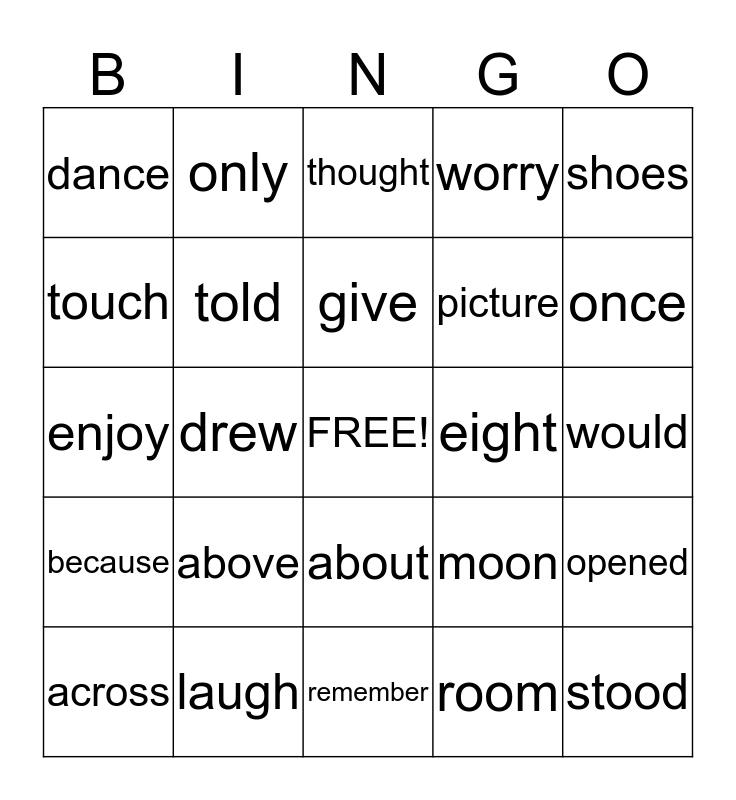 | B | I | N | G | O |
|---|---|---|---|---|
| dance | only | thought | worry | shoes |
| touch | told | give | picture | once |
| enjoy | drew | FREE! | eight | would |
| because | above | about | moon | opened |
| across | laugh | remember | room | stood |